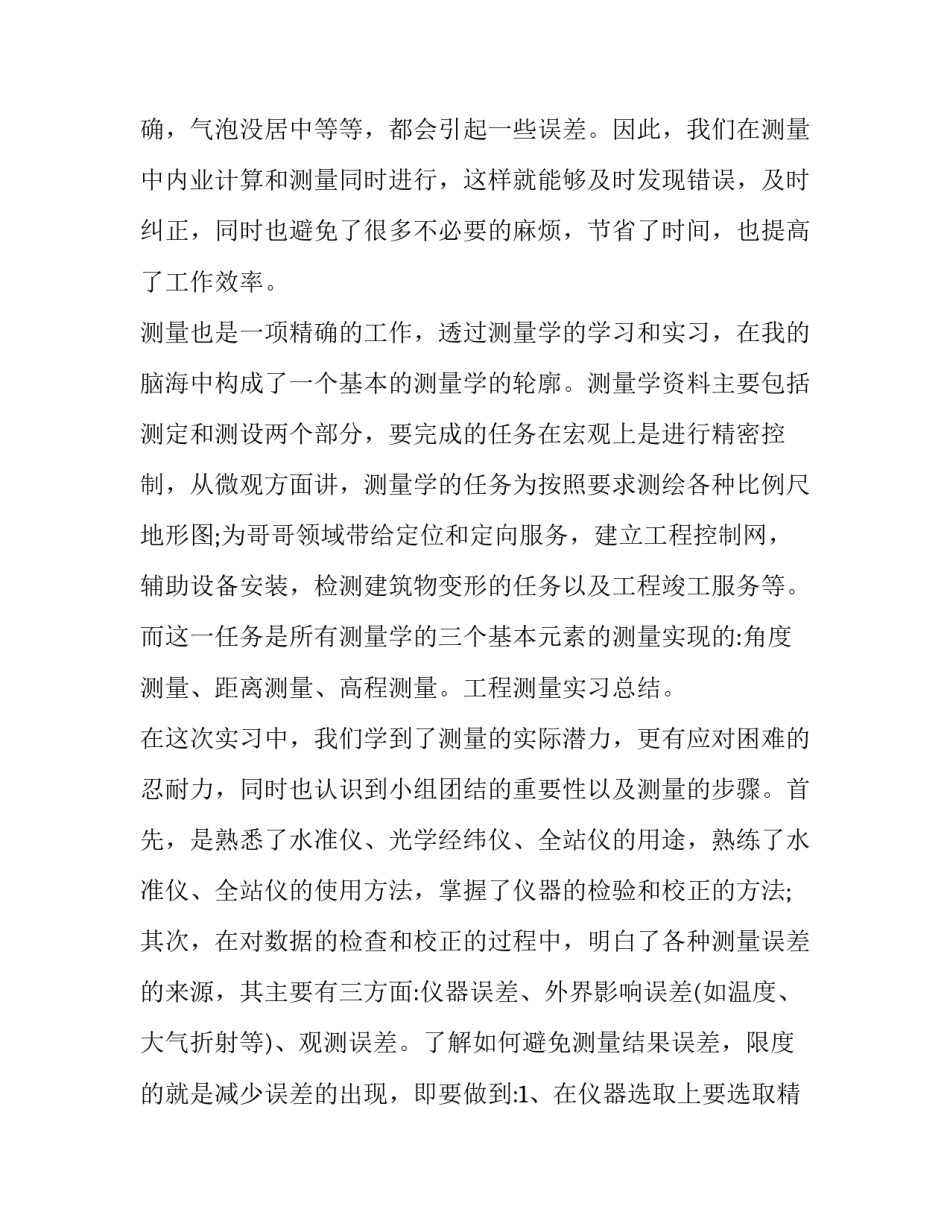 确，气泡没居中等等，都会引起一些误差。因此，我们在测量中内业计算和测量同时进行，这样就能够及时发现错误，及时纠正，同时也避免了很多不必要的麻烦，节省了时间，也提高了工作效率。

测量也是一项精确的工作，透过测量学的学习和实习，在我的脑海中构成了一个基本的测量学的轮廓。测量学资料主要包括测定和测设两个部分，要完成的任务在宏观上是进行精密控制，从微观方面讲，测量学的任务为按照要求测绘各种比例尺地形图;为哥哥领域带给定位和定向服务，建立工程控制网，辅助设备安装，检测建筑物变形的任务以及工程竣工服务等。而这一任务是所有测量学的三个基本元素的测量实现的:角度测量、距离测量、高程测量。工程测量实习总结。

在这次实习中，我们学到了测量的实际潜力，更有应对困难的忍耐力，同时也认识到小组团结的重要性以及测量的步骤。首先，是熟悉了水准仪、光学经纬仪、全站仪的用途，熟练了水准仪、全站仪的使用方法，掌握了仪器的检验和校正的方法;其次，在对数据的检查和校正的过程中，明白了各种测量误差的来源，其主要有三方面:仪器误差、外界影响误差(如温度、大气折射等)、观测误差。了解如何避免测量结果误差，限度的就是减少误差的出现，即要做到:1、在仪器选取上要选取精